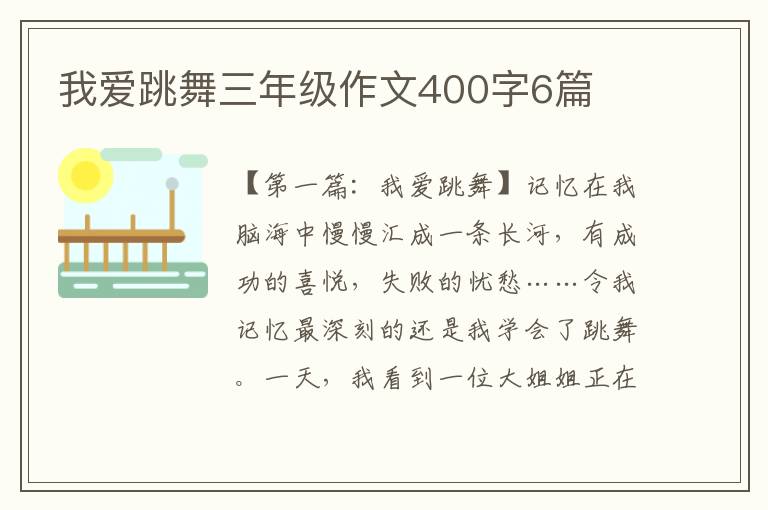 我爱跳舞三年级作文400字6篇

【第一篇：我爱跳舞】记忆在我脑海中慢慢汇成一条长河，有成功的喜悦，失败的忧愁……令我记忆最深刻的还是我学会了跳舞。一天，我看到一位大姐姐正在